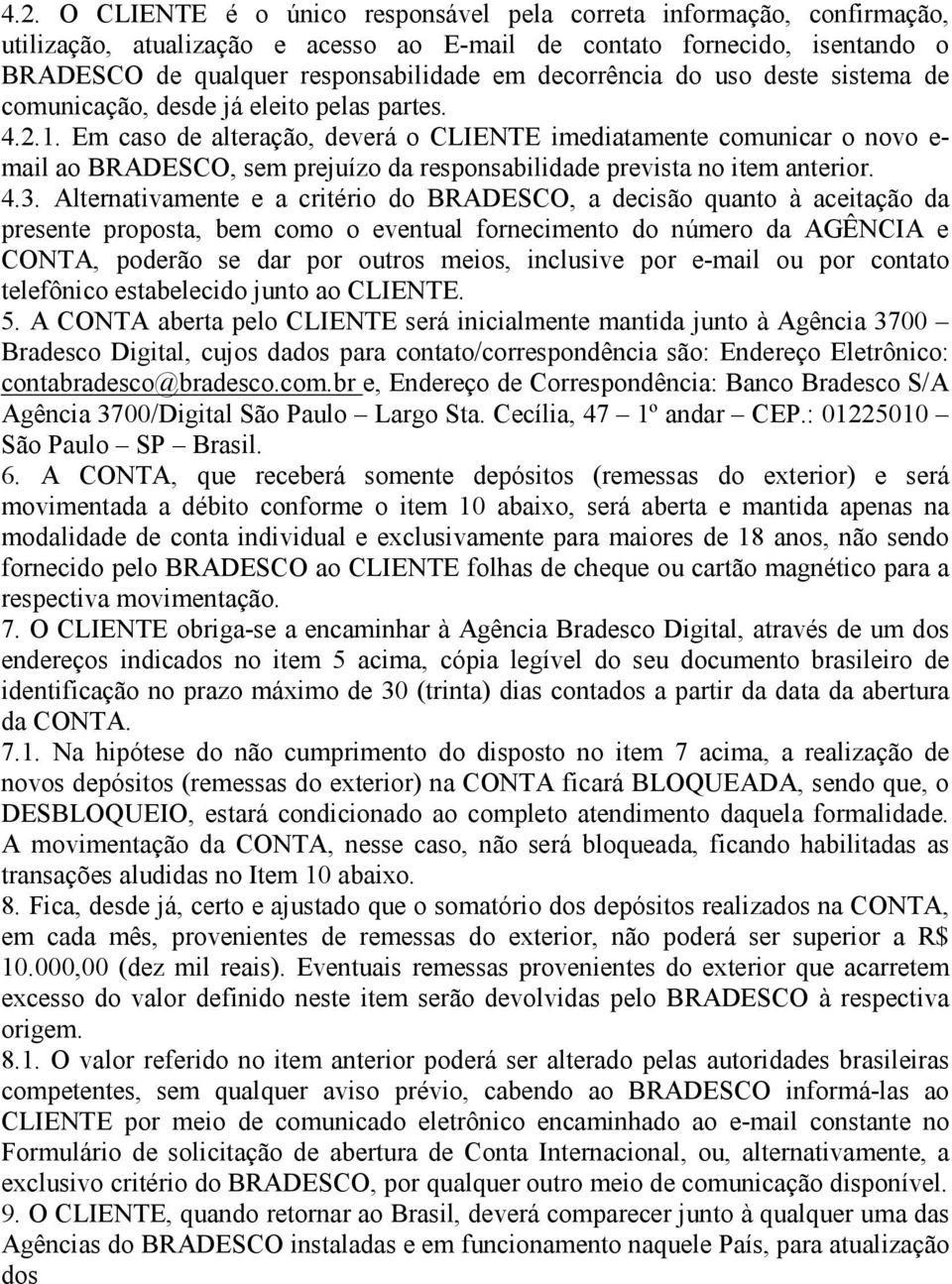 4.2. O CLIENTE é o único responsável pela correta informação, confirmação, utilização, atualização e acesso ao E-mail de contato fornecido, isentando o BRADESCO de qualquer responsabilidade em decorrência do uso deste sistema de comunicação, desde já eleito pelas partes.

4.2.1. Em caso de alteração, deverá o CLIENTE imediatamente comunicar o novo e-mail ao BRADESCO, sem prejuízo da responsabilidade prevista no item anterior.

4.3. Alternativamente e a critério do BRADESCO, a decisão quanto à aceitação da presente proposta, bem como o eventual fornecimento do número da AGÊNCIA e CONTA, poderão se dar por outros meios, inclusive por e-mail ou por contato telefônico estabelecido junto ao CLIENTE.

5. A CONTA aberta pelo CLIENTE será inicialmente mantida junto à Agência 3700 – Bradesco Digital, cujos dados para contato/correspondência são: Endereço Eletrônico: contabradesco@bradesco.com.br e, Endereço de Correspondência: Banco Bradesco S/A Agência 3700/Digital São Paulo – Largo Sta. Cecília, 47 – 1º andar – CEP.: 01225010 – São Paulo – SP – Brasil.

6. A CONTA, que receberá somente depósitos (remessas do exterior) e será movimentada a débito conforme o item 10 abaixo, será aberta e mantida apenas na modalidade de conta individual e exclusivamente para maiores de 18 anos, não sendo fornecido pelo BRADESCO ao CLIENTE folhas de cheque ou cartão magnético para a respectiva movimentação.

7. O CLIENTE obriga-se a encaminhar à Agência Bradesco Digital, através de um dos endereços indicados no item 5 acima, cópia legível do seu documento brasileiro de identificação no prazo máximo de 30 (trinta) dias contados a partir da data da abertura da CONTA.

7.1. Na hipótese do não cumprimento do disposto no item 7 acima, a realização de novos depósitos (remessas do exterior) na CONTA ficará BLOQUEADA, sendo que, o DESBLOQUEIO, estará condicionado ao completo atendimento daquela formalidade. A movimentação da CONTA, nesse caso, não será bloqueada, ficando habilitadas as transações aludidas no Item 10 abaixo.

8. Fica, desde já, certo e ajustado que o somatório dos depósitos realizados na CONTA, em cada mês, provenientes de remessas do exterior, não poderá ser superior a R$ 10.000,00 (dez mil reais). Eventuais remessas provenientes do exterior que acarretem excesso do valor definido neste item serão devolvidas pelo BRADESCO à respectiva origem.

8.1. O valor referido no item anterior poderá ser alterado pelas autoridades brasileiras competentes, sem qualquer aviso prévio, cabendo ao BRADESCO informá-las ao CLIENTE por meio de comunicado eletrônico encaminhado ao e-mail constante no Formulário de solicitação de abertura de Conta Internacional, ou, alternativamente, a exclusivo critério do BRADESCO, por qualquer outro meio de comunicação disponível.

9. O CLIENTE, quando retornar ao Brasil, deverá comparecer junto à qualquer uma das Agências do BRADESCO instaladas e em funcionamento naquele País, para atualização dos